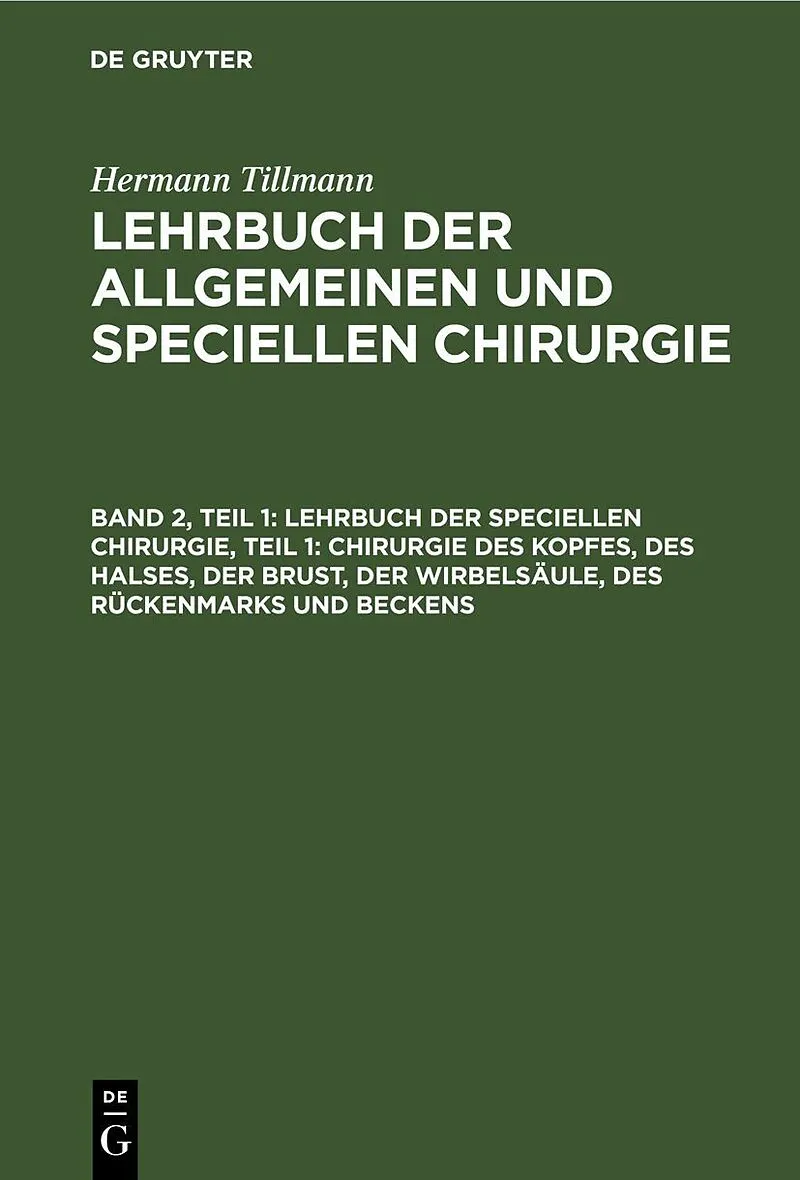 DE GRUYTER

Hermann Tillmann

LEHRBUCH DER ALLGEMEINEN UND SPECIELLEN CHIRURGIE

BAND 2, TEIL 1: LEHRBUCH DER SPECIELLEN CHIRURGIE, TEIL 1: CHIRURGIE DES KOPFES, DES HALSES, DER BRUST, DER WIRBELSÄULE, DES RÜCKENMARKS UND BECKENS

DE
G